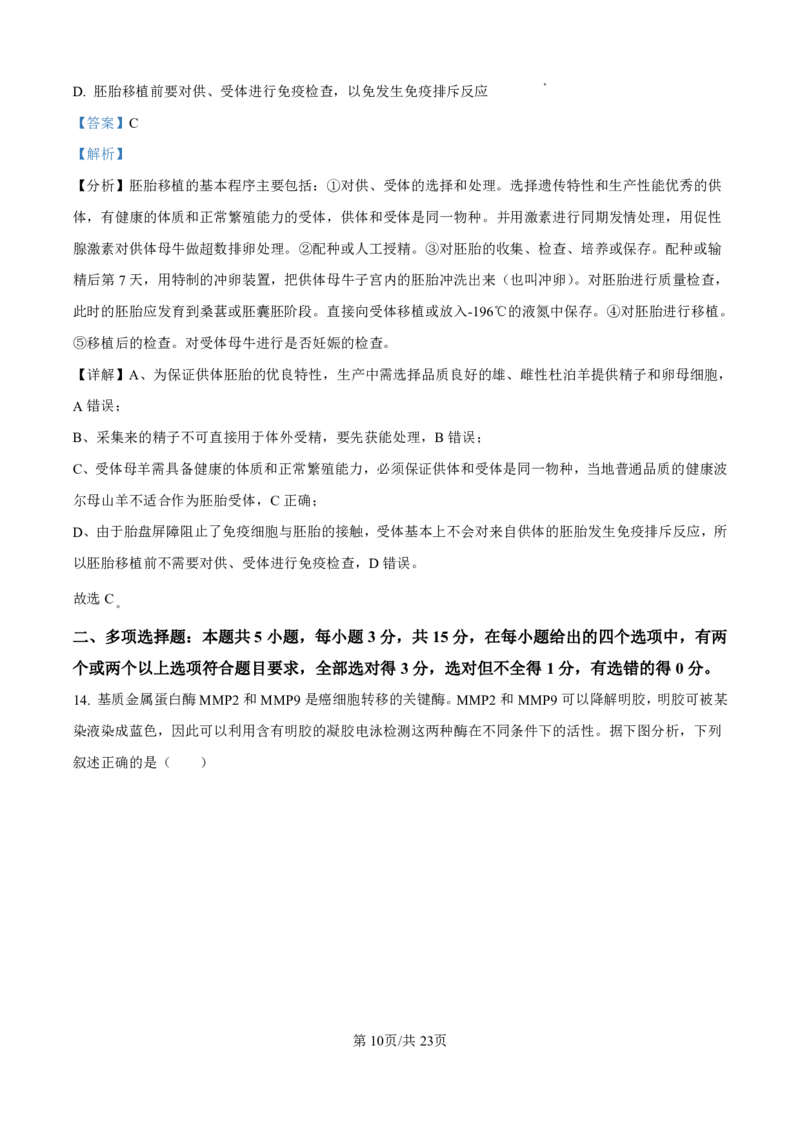 D. 胚胎移植前要对供、受体进行免疫检查，以免发生免疫排斥反应

【答案】C

【解析】

【分析】胚胎移植的基本程序主要包括：①对供、受体的选择和处理。选择遗传特性和生产性能优秀的供体，有健康的体质和正常繁殖能力的受体，供体和受体是同一物种。并用激素进行同期发情处理，用促性腺激素对供体母牛做超数排卵处理。②配种或人工授精。③对胚胎的收集、检查、培养或保存。配种或输精后第 7 天，用特制的冲卵装置，把供体母牛子宫内的胚胎冲洗出来（也叫冲卵）。对胚胎进行质量检查，此时的胚胎应发育到桑葚或胚囊胚阶段。直接向受体移植或放入-196℃的液氮中保存。④对胚胎进行移植。⑤移植后的检查。对受体母牛进行是否妊娠的检查。

【详解】A、为保证供体胚胎的优良特性，生产中需选择品质良好的雄、雌性杜泊羊提供精子和卵母细胞，A 错误；

B、采集来的精子不可直接用于体外受精，要先获能处理，B 错误；

C、受体母羊需具备健康的体质和正常繁殖能力，必须保证供体和受体是同一物种，当地普通品质的健康波尔母山羊不适合作为胚胎受体，C 正确；

D、由于胎盘屏障阻止了免疫细胞与胚胎的接触，受体基本上不会对来自供体的胚胎发生免疫排斥反应，所以胚胎移植前不需要对供、受体进行免疫检查，D 错误。

故选 C。

二、多项选择题：本题共 5 小题，每小题 3 分，共 15 分，在每小题给出的四个选项中，有两个或两个以上选项符合题目要求，全部选对得 3 分，选对但不全得 1 分，有选错的得 0 分。

14. 基质金属蛋白酶 MMP2 和 MMP9 是癌细胞转移的关键酶。MMP2 和 MMP9 可以降解明胶，明胶可被某染液染成蓝色，因此可以利用含有明胶的凝胶电泳检测这两种酶在不同条件下的活性。据下图分析，下列叙述正确的是（　　）

第 10页/共 23页